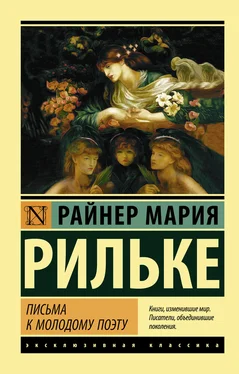 N

РАЙНЕР МАРИЯ

РИЛЬКЕ

ПИСЬМА
К МОЛОДОМУ ПОЭТУ

Книги, изменившие мир.
Писатели, объединившие поколения.

ЭКСКЛЮЗИВНАЯ КЛАССИКА